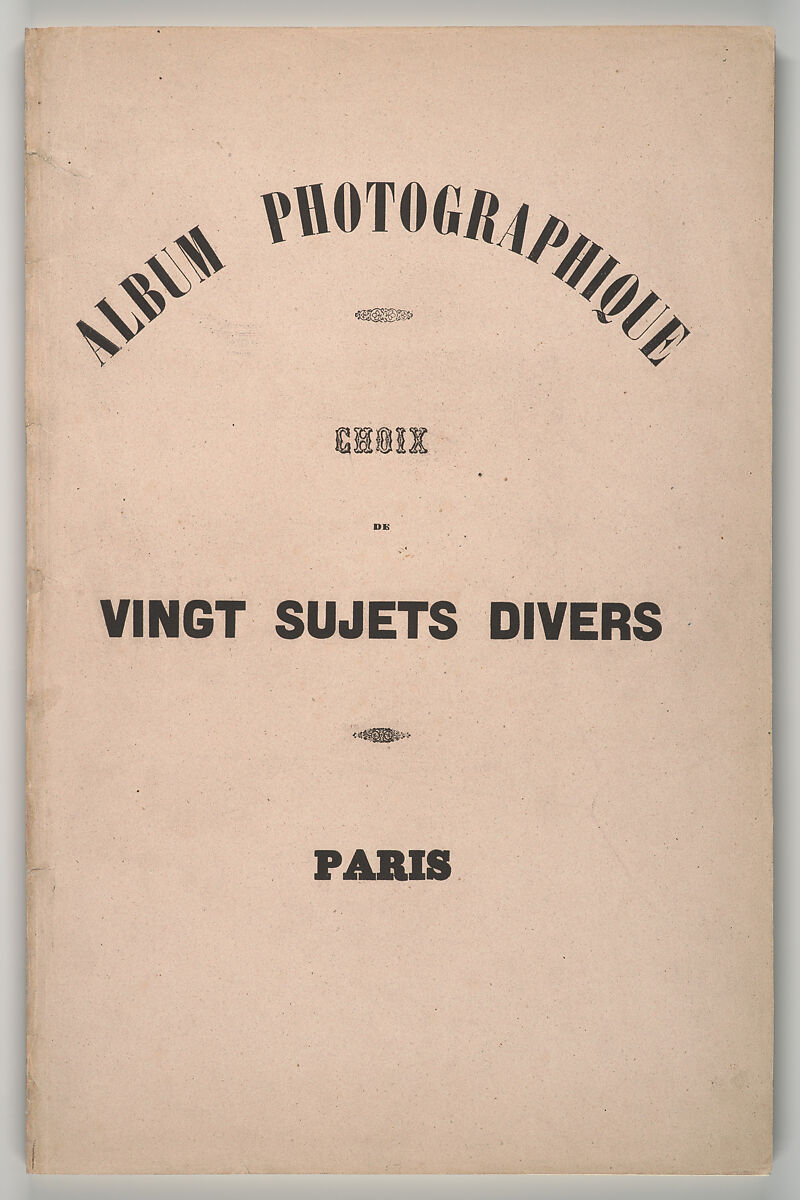 ALBUM PHOTOGRAPHIQUE

CHOIX

DE

VINGT SUJETS DIVERS

PARIS